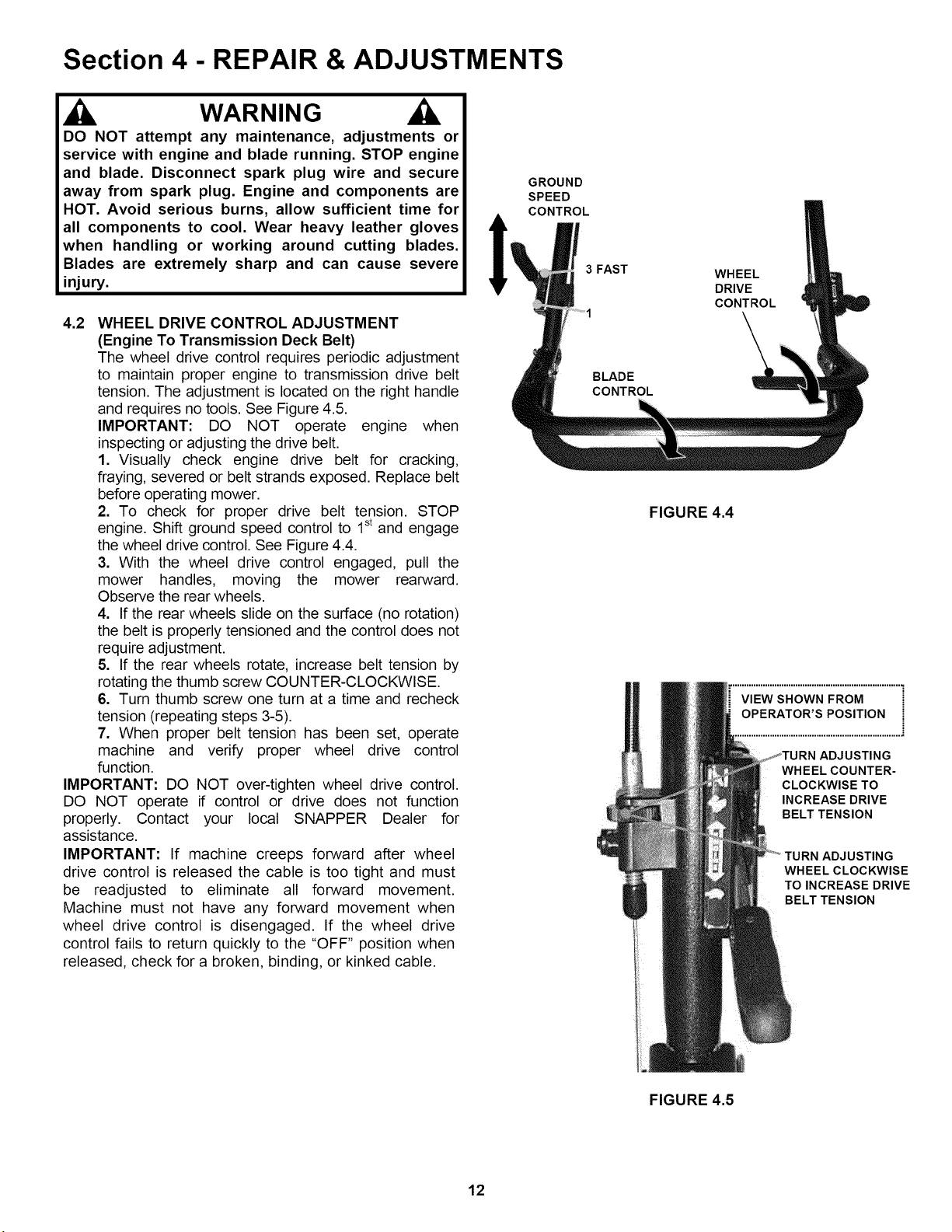 Section 4 - REPAIR & ADJUSTMENTS

WARNING

DO NOT attempt any maintenance, adjustments or service with engine and blade running. STOP engine and blade. Disconnect spark plug wire and secure away from spark plug. Engine and components are HOT. Avoid serious burns, allow sufficient time for all components to cool. Wear heavy leather gloves when handling or working around cutting blades. Blades are extremely sharp and can cause severe injury.

4.2 WHEEL DRIVE CONTROL ADJUSTMENT
(Engine To Transmission Deck Belt)
The wheel drive control requires periodic adjustment to maintain proper engine to transmission drive belt tension. The adjustment is located on the right handle and requires no tools. See Figure 4.5.
IMPORTANT: DO NOT operate engine when inspecting or adjusting the drive belt.
1. Visually check engine drive belt for cracking, fraying, severed or belt strands exposed. Replace belt before operating mower.
2. To check for proper drive belt tension. STOP engine. Shift ground speed control to $1^{st}$ and engage the wheel drive control. See Figure 4.4.
3. With the wheel drive control engaged, pull the mower handles, moving the mower rearward. Observe the rear wheels.
4. If the rear wheels slide on the surface (no rotation) the belt is properly tensioned and the control does not require adjustment.
5. If the rear wheels rotate, increase belt tension by rotating the thumb screw COUNTER-CLOCKWISE.
6. Turn thumb screw one turn at a time and recheck tension (repeating steps 3-5).
7. When proper belt tension has been set, operate machine and verify proper wheel drive control function.
IMPORTANT: DO NOT over-tighten wheel drive control. DO NOT operate if control or drive does not function properly. Contact your local SNAPPER Dealer for assistance.
IMPORTANT: If machine creeps forward after wheel drive control is released the cable is too tight and must be readjusted to eliminate all forward movement. Machine must not have any forward movement when wheel drive control is disengaged. If the wheel drive control fails to return quickly to the "OFF" position when released, check for a broken, binding, or kinked cable.

GROUND SPEED CONTROL
3 FAST
1
WHEEL DRIVE CONTROL
BLADE CONTROL

FIGURE 4.4

VIEW SHOWN FROM OPERATOR'S POSITION
TURN ADJUSTING WHEEL COUNTER-CLOCKWISE TO INCREASE DRIVE BELT TENSION
TURN ADJUSTING WHEEL CLOCKWISE TO INCREASE DRIVE BELT TENSION

FIGURE 4.5

12